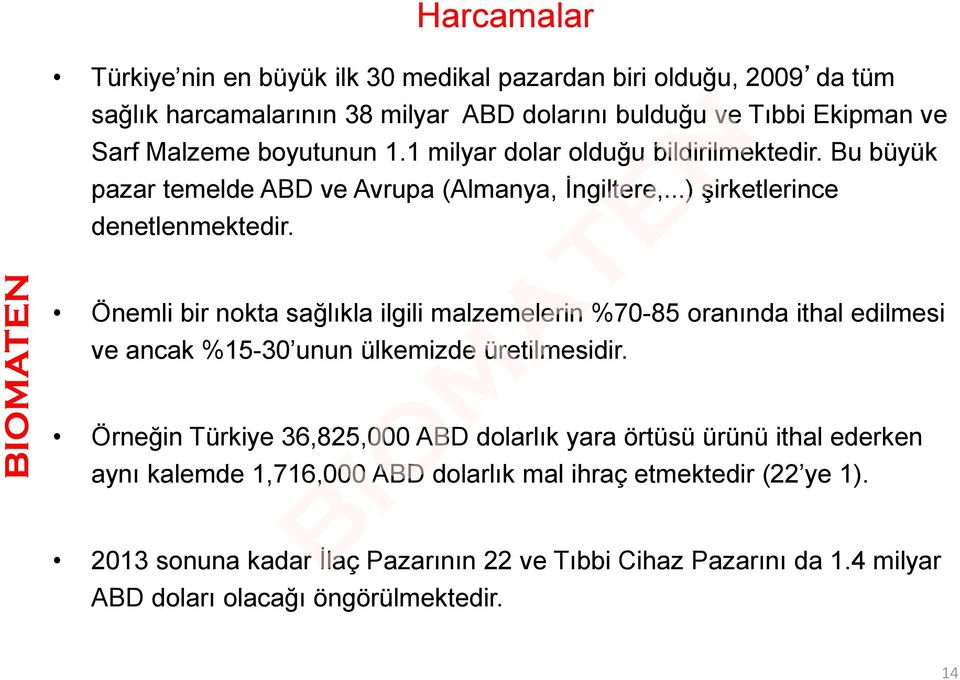 Harcamalar

BIOMATEN

• Türkiye'nin en büyük ilk 30 medikal pazardan biri olduğu, 2009' da tüm sağlık harcamalarının 38 milyar ABD dolarını bulduğu ve Tıbbi Ekipman ve Sarf Malzeme boyutunun 1.1 milyar dolar olduğu bildirilmektedir. Bu büyük pazar temelde ABD ve Avrupa (Almanya, İngiltere,...) şirketlerince denetlenmektedir.

• Önemli bir nokta sağlıkla ilgili malzemelerin %70-85 oranında ithal edilmesi ve ancak %15-30'unun ülkemizde üretilmesidir.

• Örneğin Türkiye 36,825,000 ABD dolarlık yara örtüsü ürünü ithal ederken aynı kalemde 1,716,000 ABD dolarlık mal ihraç etmektedir (22'ye 1).

• 2013 sonuna kadar İlaç Pazarının 22 ve Tıbbi Cihaz Pazarını da 1.4 milyar ABD doları olacağı öngörülmektedir.

BIOMATEN

14